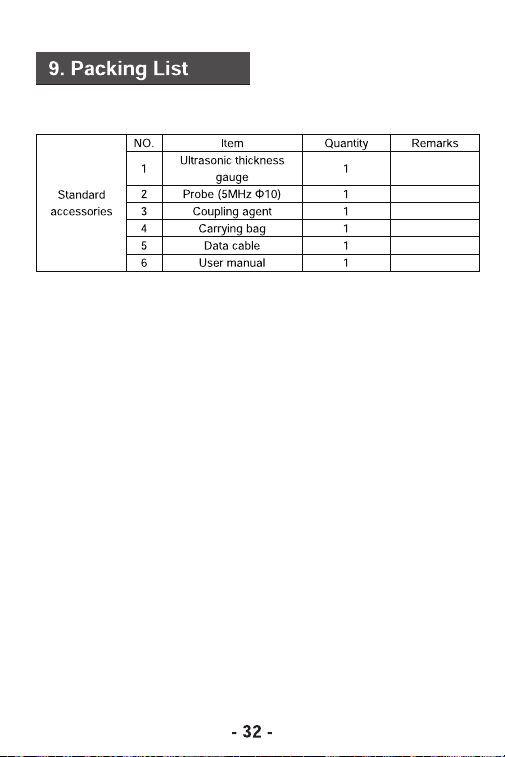 9. Packing List

|  | NO. | Item | Quantity | Remarks |
|---|---|---|---|---|
| Standard accessories | 1 | Ultrasonic thickness gauge | 1 |  |
|  | 2 | Probe (5MHz Φ10) | 1 |  |
|  | 3 | Coupling agent | 1 |  |
|  | 4 | Carrying bag | 1 |  |
|  | 5 | Data cable | 1 |  |
|  | 6 | User manual | 1 |  |

- 32 -